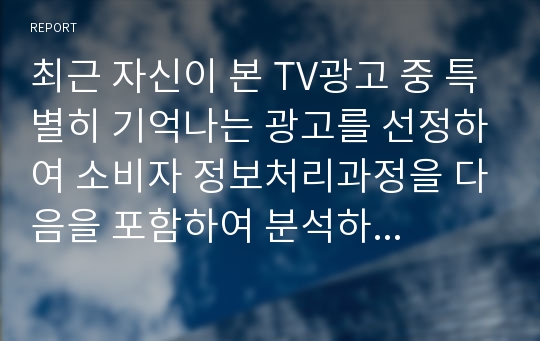 REPORT

최근 자신이 본 TV광고 중 특별히 기억나는 광고를 선정하여 소비자 정보처리과정을 다음을 포함하여 분석하...